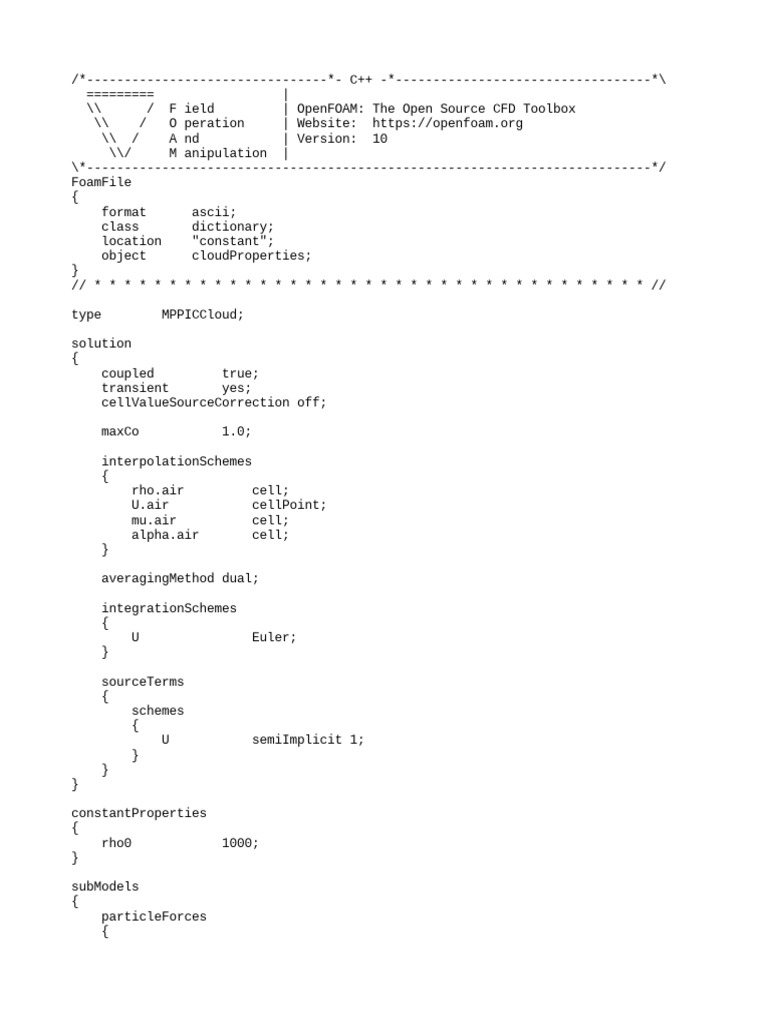 /*--------------------------------*- C++ -*----------------------------------*\
  =========                 |
  \\      /  F ield         | OpenFOAM: The Open Source CFD Toolbox
   \\    /   O peration     | Website:  https://openfoam.org
    \\  /    A nd           | Version:  10
     \\/     M anipulation  |
\*---------------------------------------------------------------------------*/
FoamFile
{
    format      ascii;
    class       dictionary;
    location    "constant";
    object      cloudProperties;
}
// * * * * * * * * * * * * * * * * * * * * * * * * * * * * * * * * * * * * * //

type        MPPICCloud;

solution
{
    coupled         true;
    transient       yes;
    cellValueSourceCorrection off;

    maxCo           1.0;

    interpolationSchemes
    {
        rho.air         cell;
        U.air           cellPoint;
        mu.air          cell;
        alpha.air       cell;
    }

    averagingMethod dual;

    integrationSchemes
    {
        U               Euler;
    }

    sourceTerms
    {
        schemes
        {
            U           semiImplicit 1;
        }
    }
}

constantProperties
{
    rho0            1000;
}

subModels
{
    particleForces
    {